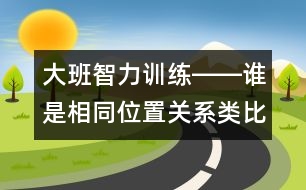 大班智力训练——谁是相同位置关系类比